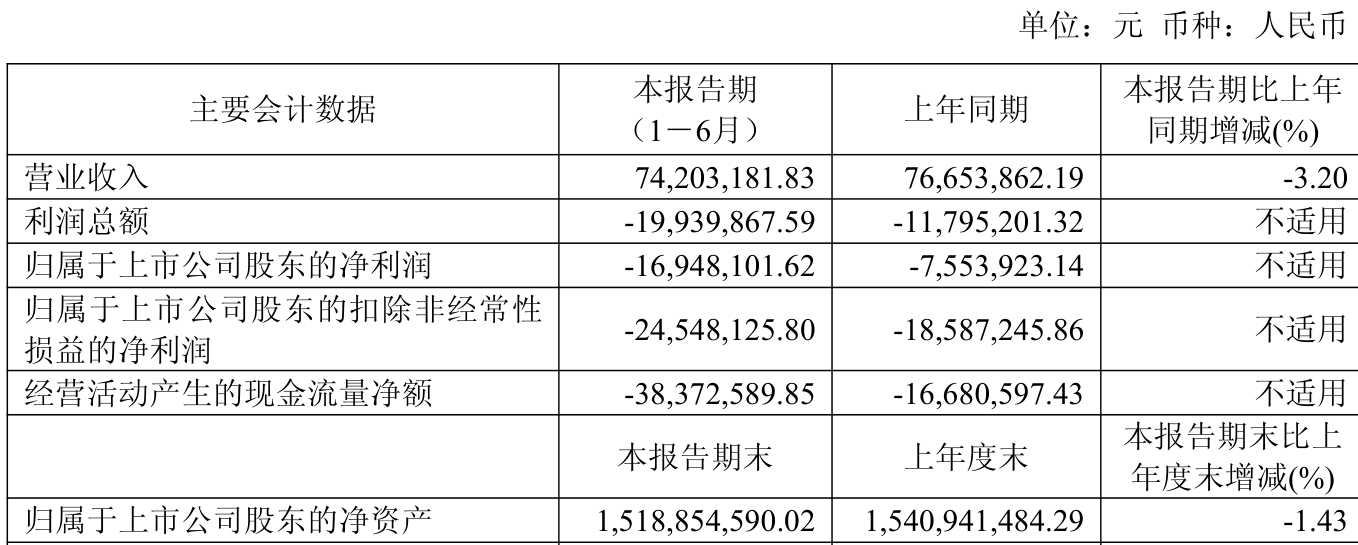 单位：元 币种：人民币

| 主要会计数据 | 本报告期（1－6月） | 上年同期 | 本报告期比上年同期增减(%) |
|---|---|---|---|
| 营业收入 | 74,203,181.83 | 76,653,862.19 | -3.20 |
| 利润总额 | -19,939,867.59 | -11,795,201.32 | 不适用 |
| 归属于上市公司股东的净利润 | -16,948,101.62 | -7,553,923.14 | 不适用 |
| 归属于上市公司股东的扣除非经常性损益的净利润 | -24,548,125.80 | -18,587,245.86 | 不适用 |
| 经营活动产生的现金流量净额 | -38,372,589.85 | -16,680,597.43 | 不适用 |
|  | 本报告期末 | 上年度末 | 本报告期末比上年度末增减(%) |
| 归属于上市公司股东的净资产 | 1,518,854,590.02 | 1,540,941,484.29 | -1.43 |